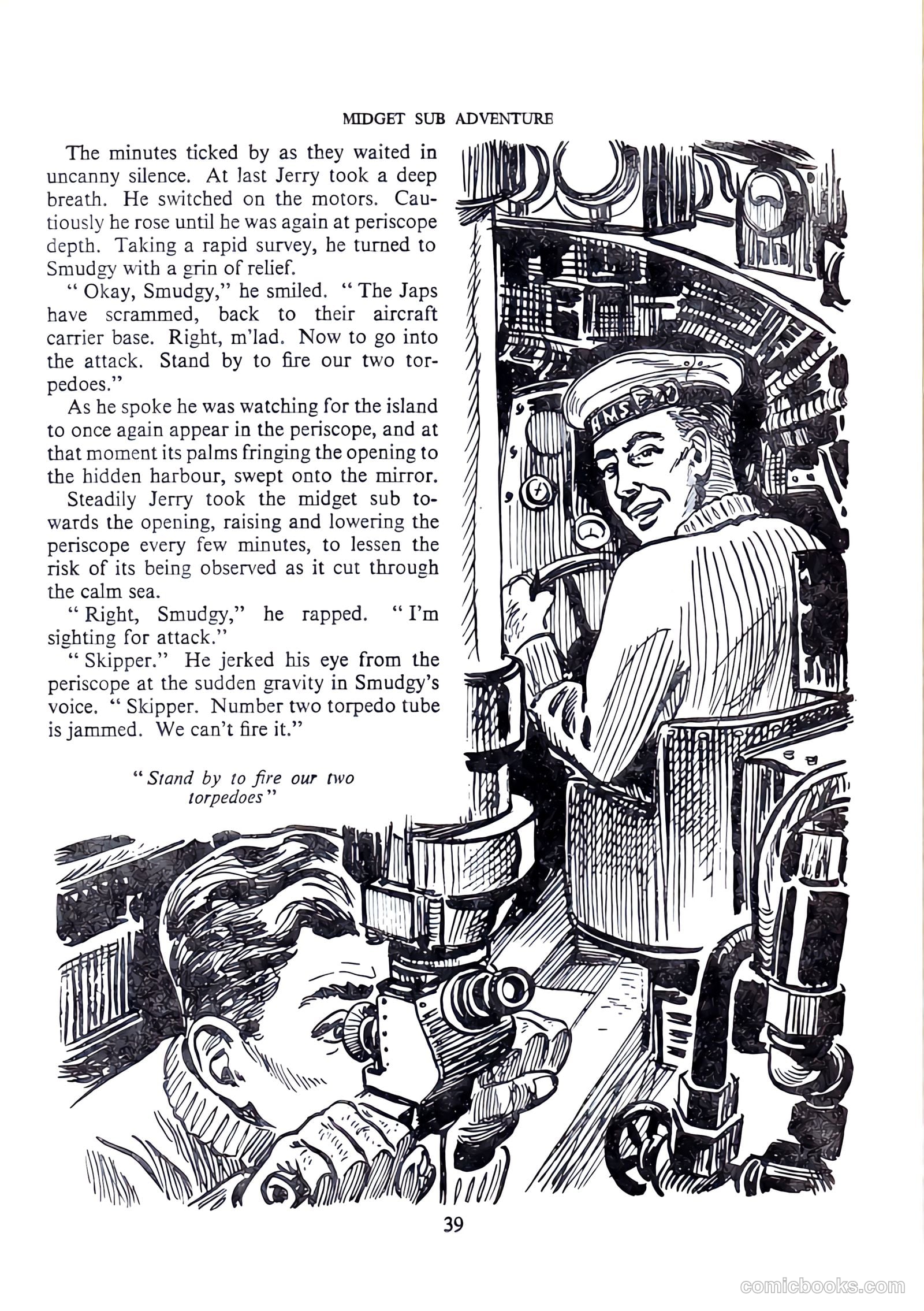 MIDGET SUB ADVENTURE

The minutes ticked by as they waited in uncanny silence. At last Jerry took a deep breath. He switched on the motors. Cautiously he rose until he was again at periscope depth. Taking a rapid survey, he turned to Smudgy with a grin of relief.

" Okay, Smudgy," he smiled. " The Japs have scrammed, back to their aircraft carrier base. Right, m'lad. Now to go into the attack. Stand by to fire our two torpedoes."

As he spoke he was watching for the island to once again appear in the periscope, and at that moment its palms fringing the opening to the hidden harbour, swept onto the mirror.

Steadily Jerry took the midget sub towards the opening, raising and lowering the periscope every few minutes, to lessen the risk of its being observed as it cut through the calm sea.

" Right, Smudgy," he rapped. " I'm sighting for attack."

" Skipper." He jerked his eye from the periscope at the sudden gravity in Smudgy's voice. " Skipper. Number two torpedo tube is jammed. We can't fire it."

" Stand by to fire our two torpedoes "

HMS

39

comicbooks.com